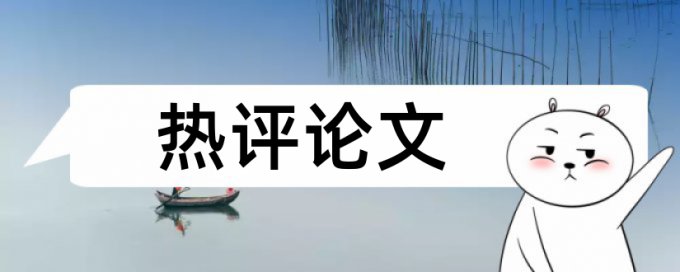 热评论文